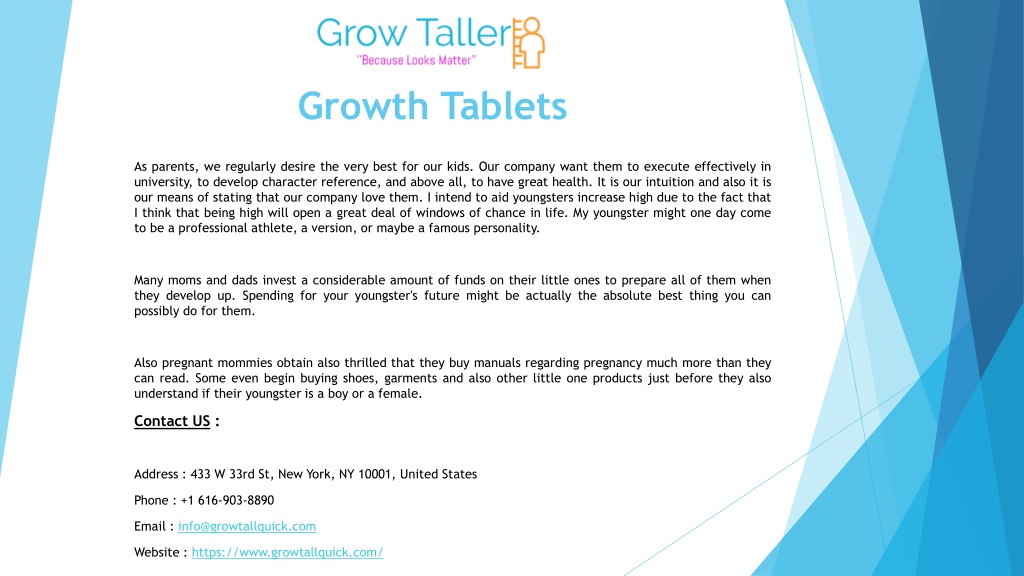 Grow Taller
"Because Looks Matter"

Growth Tablets

As parents, we regularly desire the very best for our kids. Our company want them to execute effectively in university, to develop character reference, and above all, to have great health. It is our intuition and also it is our means of stating that our company love them. I intend to aid youngsters increase high due to the fact that I think that being high will open a great deal of windows of chance in life. My youngster might one day come to be a professional athlete, a version, or maybe a famous personality.

Many moms and dads invest a considerable amount of funds on their little ones to prepare all of them when they develop up. Spending for your youngster's future might be actually the absolute best thing you can possibly do for them.

Also pregnant mommies obtain also thrilled that they buy manuals regarding pregnancy much more than they can read. Some even begin buying shoes, garments and also other little one products just before they also understand if their youngster is a boy or a female.

Contact US :

Address : 433 W 33rd St, New York, NY 10001, United States

Phone : +1 616-903-8890

Email : info@growtallquick.com

Website : https://www.growtallquick.com/